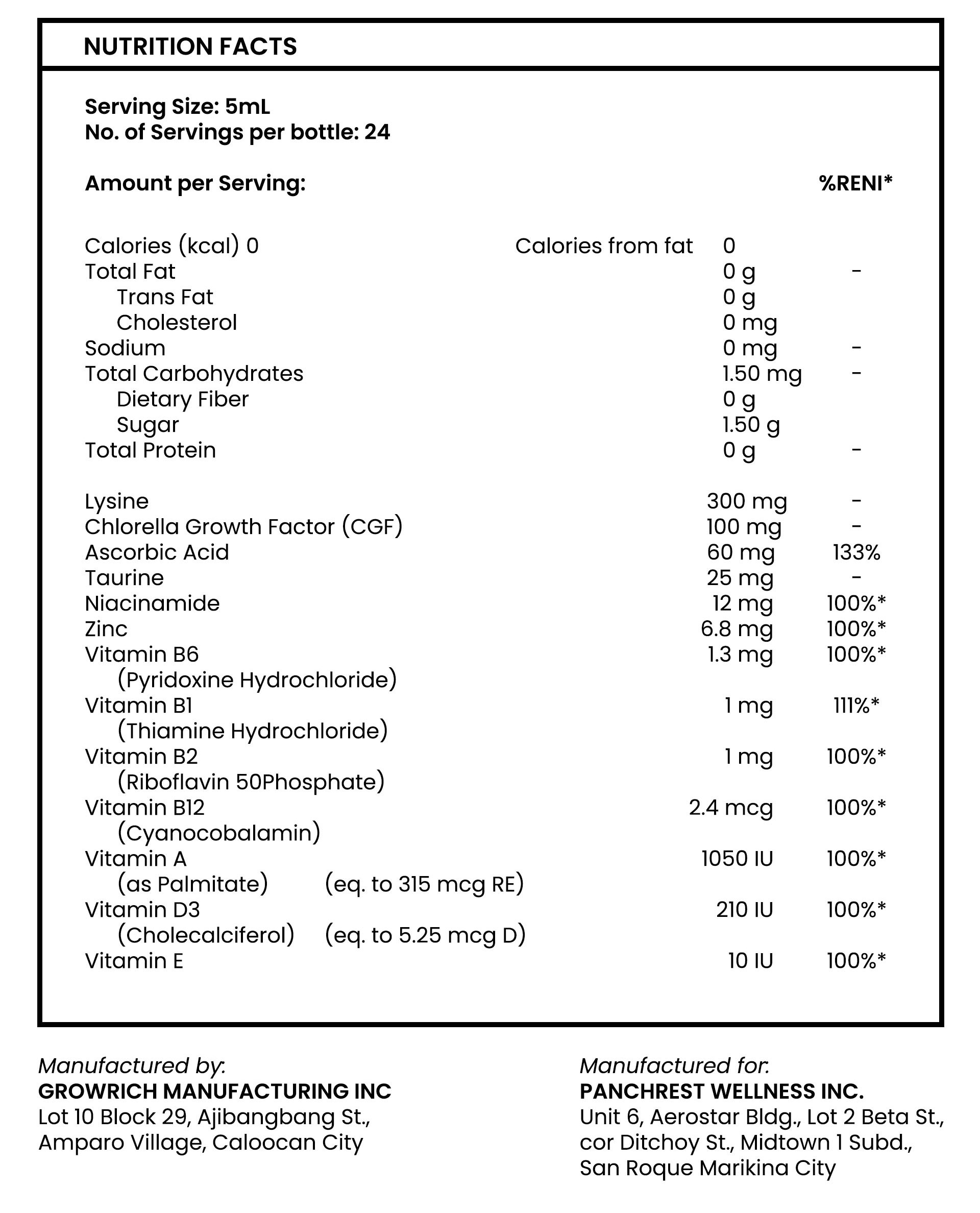 NUTRITION FACTS

Serving Size: 5mL
No. of Servings per bottle: 24

Amount per Serving: %RENI*

Calories (kcal) 0 Calories from fat 0
Total Fat 0 g -
Trans Fat 0 g
Cholesterol 0 mg
Sodium 0 mg -
Total Carbohydrates 1.50 mg -
Dietary Fiber 0 g
Sugar 1.50 g
Total Protein 0 g -

Lysine 300 mg -
Chlorella Growth Factor (CGF) 100 mg -
Ascorbic Acid 60 mg 133%
Taurine 25 mg -
Niacinamide 12 mg 100%*
Zinc 6.8 mg 100%*
Vitamin B6 1.3 mg 100%*
(Pyridoxine Hydrochloride)
Vitamin B1 1 mg 111%*
(Thiamine Hydrochloride)
Vitamin B2 1 mg 100%*
(Riboflavin 50Phosphate)
Vitamin B12 2.4 mcg 100%*
(Cyanocobalamin)
Vitamin A 1050 IU 100%*
(as Palmitate) (eq. to 315 mcg RE)
Vitamin D3 210 IU 100%*
(Cholecalciferol) (eq. to 5.25 mcg D)
Vitamin E 10 IU 100%*

Manufactured by:
GROWRICH MANUFACTURING INC
Lot 10 Block 29, Ajibangbang St.,
Amparo Village, Caloocan City

Manufactured for:
PANCHREST WELLNESS INC.
Unit 6, Aerostar Bldg., Lot 2 Beta St.,
cor Ditchoy St., Midtown 1 Subd.,
San Roque Marikina City